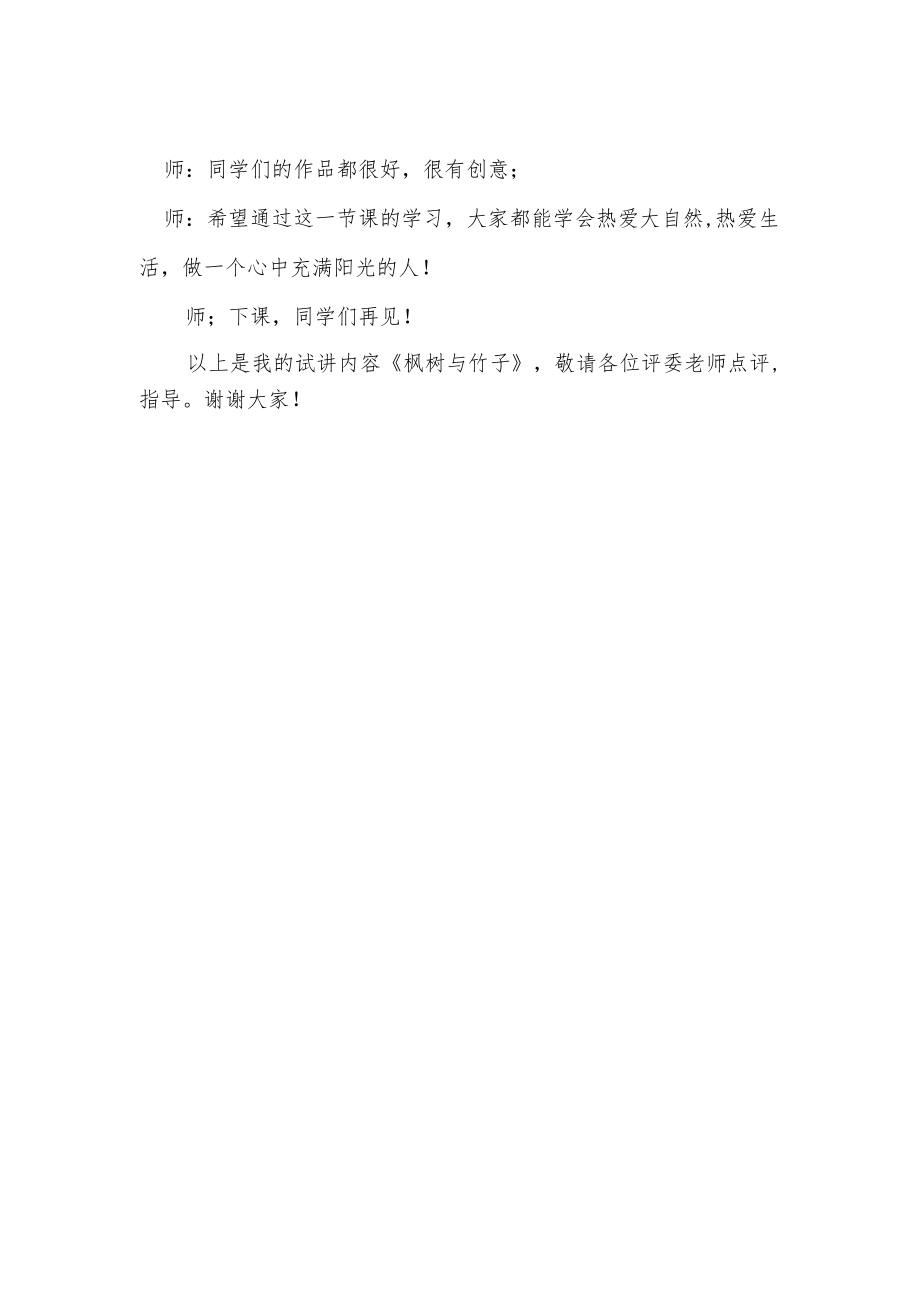 师：同学们的作品都很好，很有创意；

师：希望通过这一节课的学习，大家都能学会热爱大自然,热爱生活，做一个心中充满阳光的人！

师；下课，同学们再见！

以上是我的试讲内容《枫树与竹子》，敬请各位评委老师点评，指导。谢谢大家！